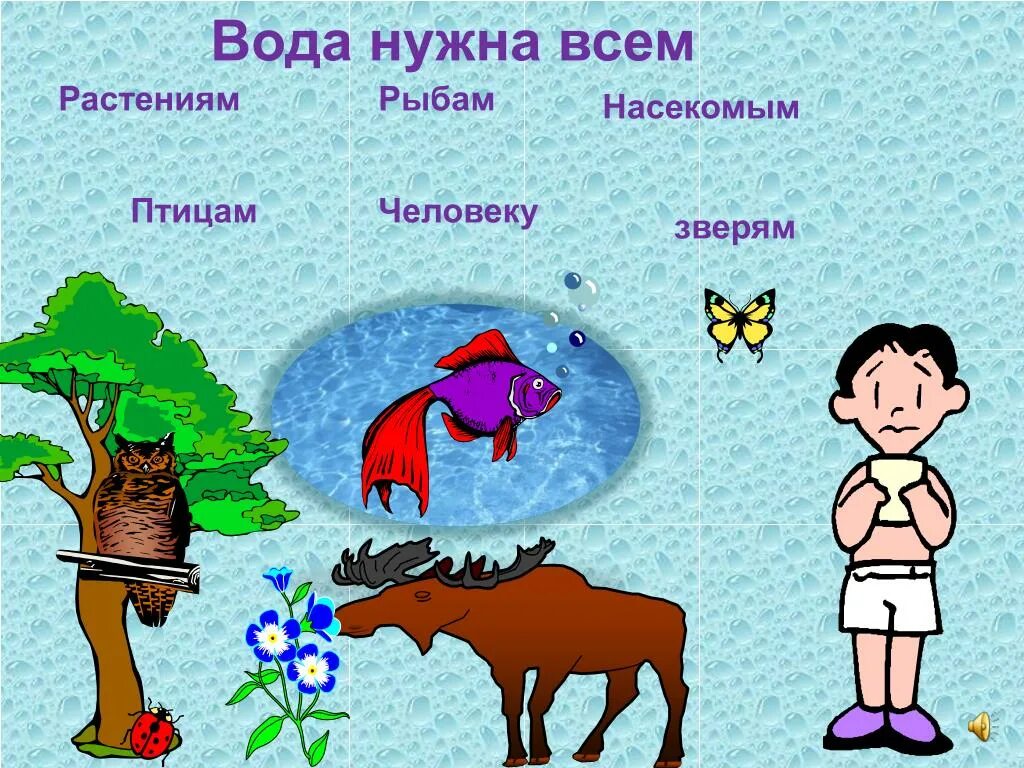 Вода нужна всем

Растениям

Рыбам

Насекомым

Птицам

Человеку

зверям